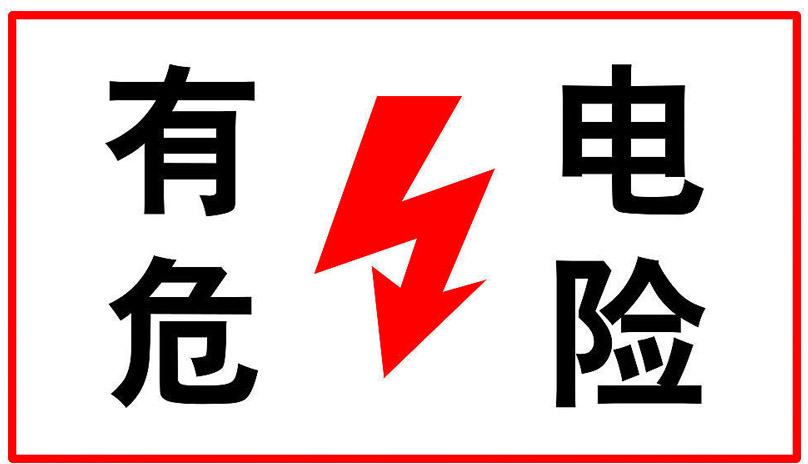 有电
危险